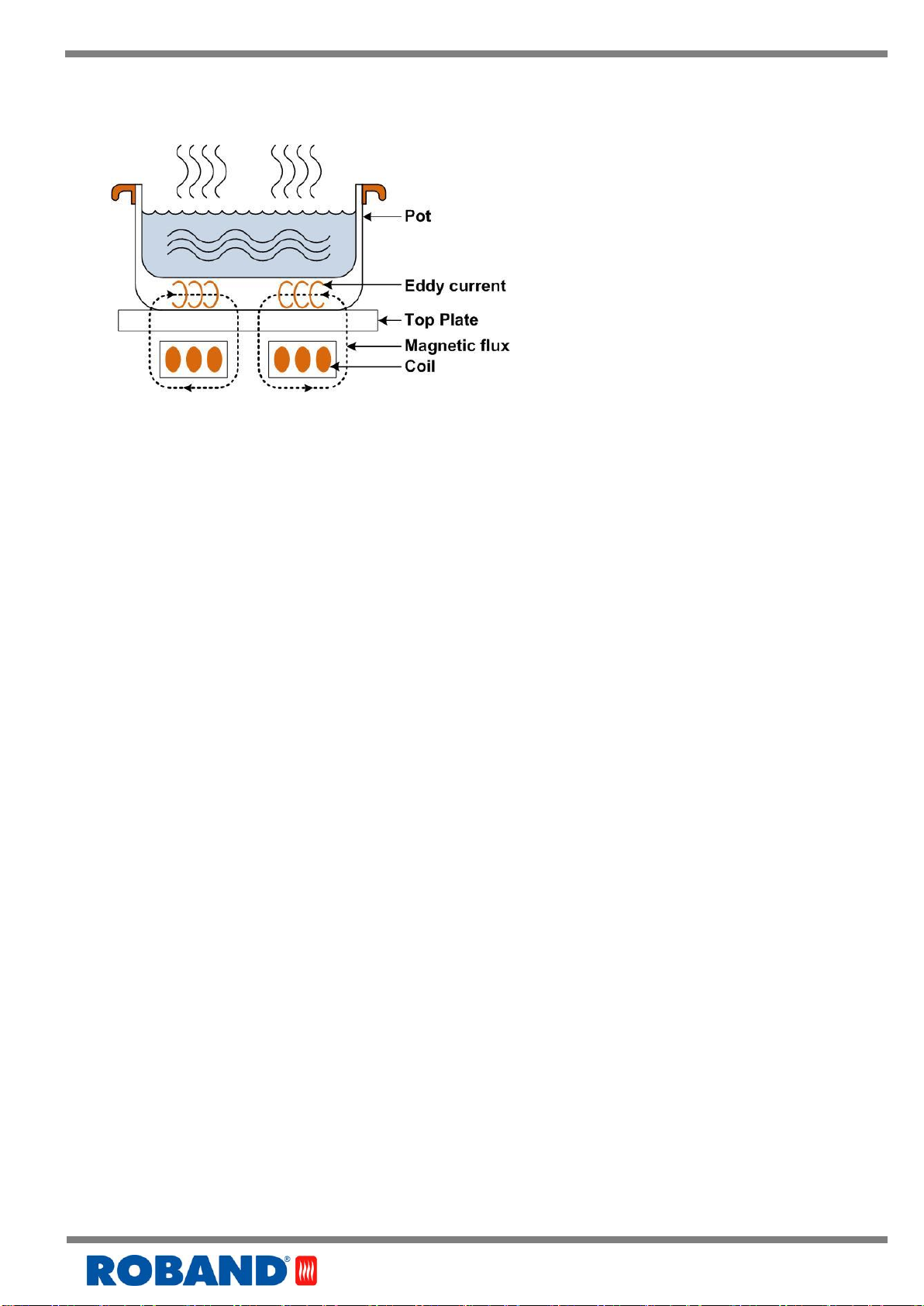 Pot
Eddy current
Top Plate
Magnetic flux
Coil

ROBAND®